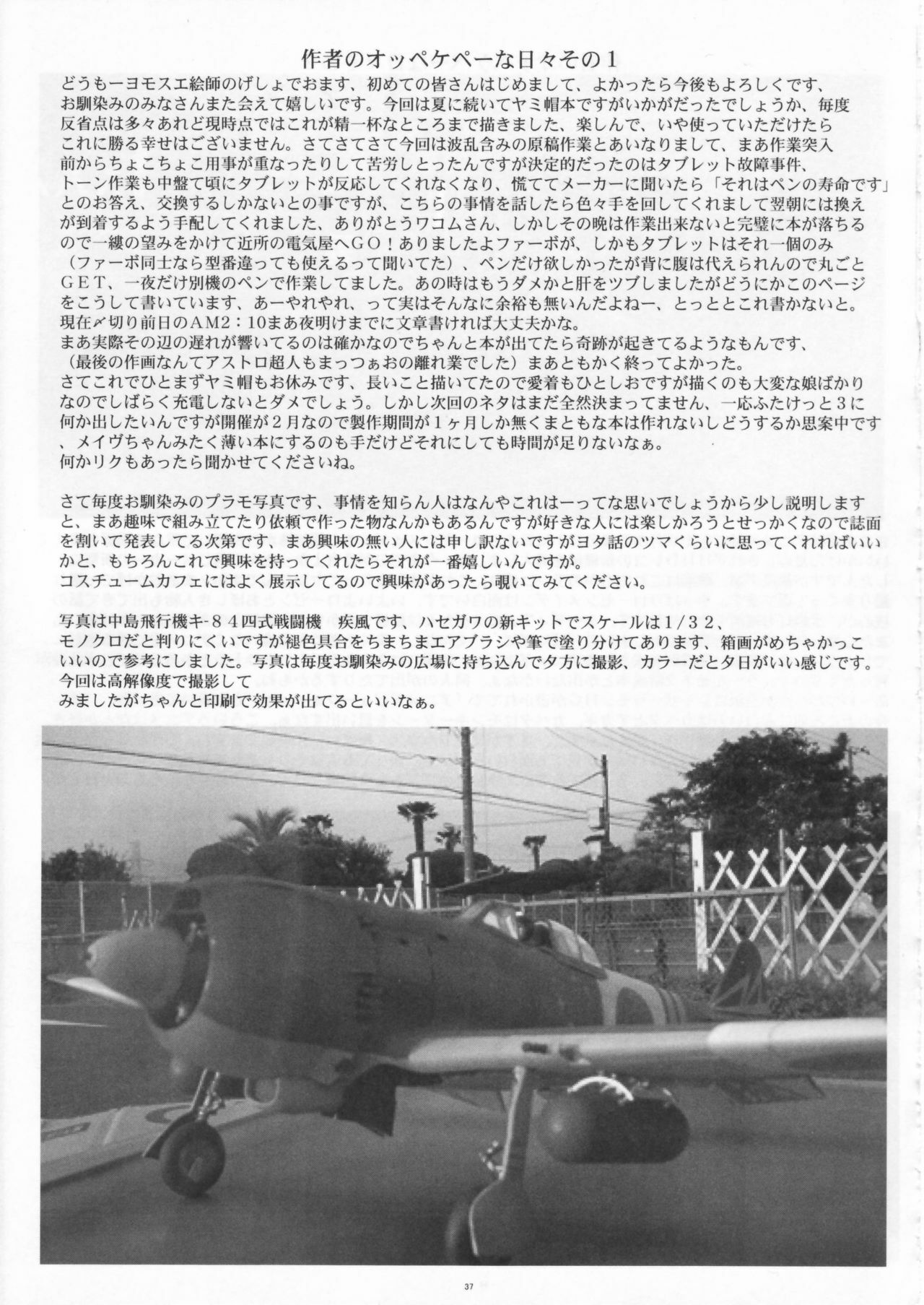 作者のオッペケペーな日々その１

どうもーヨモスエ絵師のげしょでおます、初めての皆さんはじめまして、よかったら今後もよろしくです、お馴染みのみなさんまた会えて嬉しいです。今回は夏に続いてヤミ帽本ですがいかがだったでしょうか、毎度反省点は多々あれど現時点ではこれが精一杯なところまで描きました、楽しんで、いや使っていただけたらこれに勝る幸せはございません。さてさてさて今回は波乱含みの原稿作業とあいなりまして、まあ作業突入前からちょこちょこ用事が重なったりして苦労しとったんですが決定的だったのはタブレット故障事件、トーン作業も中盤て頃にタブレットが反応してくれなくなり、慌ててメーカーに聞いたら「それはペンの寿命です」とのお答え、交換するしかないとの事ですが、こちらの事情を話したら色々手を回してくれまして翌朝には換えが到着するよう手配してくれました、ありがとうワコムさん、しかしその晩は作業出来ないと完璧に本が落ちるので一縷の望みをかけて近所の電気屋へＧＯ！ありましたよファーボが、しかもタブレットはそれ一個のみ（ファーボ同士なら型番違っても使えるって聞いてた）、ペンだけ欲しかったが背に腹は代えられんので丸ごとＧＥＴ、一夜だけ別機のペンで作業してました。あの時はもうダメかと肝をツブしましたがどうにかこのページをこうして書いています、あーやれやれ、って実はそんなに余裕も無いんだよねー、とっととこれ書かないと。現在〆切り前日のＡＭ2：10まあ夜明けまでに文章書ければ大丈夫かな。
まあ実際その辺の遅れが響いてるのは確かなのでちゃんと本が出てたら奇跡が起きてるようなもんです、（最後の作画なんてアストロ超人もまっつぁおの離れ業でした）まあともかく終ってよかった。
さてこれでひとまずヤミ帽もお休みです、長いこと描いてたので愛着もひとしおですが描くのも大変な娘ばかりなのでしばらく充電しないとダメでしょう。しかし次回のネタはまだ全然決まってません、一応ふたけっと３に何か出したいんですが開催が２月なので製作期間が１ヶ月しか無くまともな本は作れないしどうするか思案中です、メイヴちゃんみたく薄い本にするのも手だけどそれにしても時間が足りないなぁ。
何かリクもあったら聞かせてくださいね。

さて毎度お馴染みのプラモ写真です、事情を知らん人はなんやこれはーってな思いでしょうから少し説明しますと、まあ趣味で組み立てたり依頼で作った物なんかもあるんですが好きな人には楽しかろうとせっかくなので誌面を割いて発表してる次第です、まあ興味の無い人には申し訳ないですがヨタ話のツマくらいに思ってくれればいいかと、もちろんこれで興味を持ってくれたらそれが一番嬉しいんですが。
コスチュームカフェにはよく展示してるので興味があったら覗いてみてください。

写真は中島飛行機キ-８４四式戦闘機　疾風です、ハセガワの新キットでスケールは１/３２、モノクロだと判りにくいですが褪色具合をちまちまエアブラシや筆で塗り分けてあります、箱画がめちゃかっこいいので参考にしました。写真は毎度お馴染みの広場に持ち込んで夕方に撮影、カラーだと夕日がいい感じです。今回は高解像度で撮影してみましたがちゃんと印刷で効果が出てるといいなぁ。

37